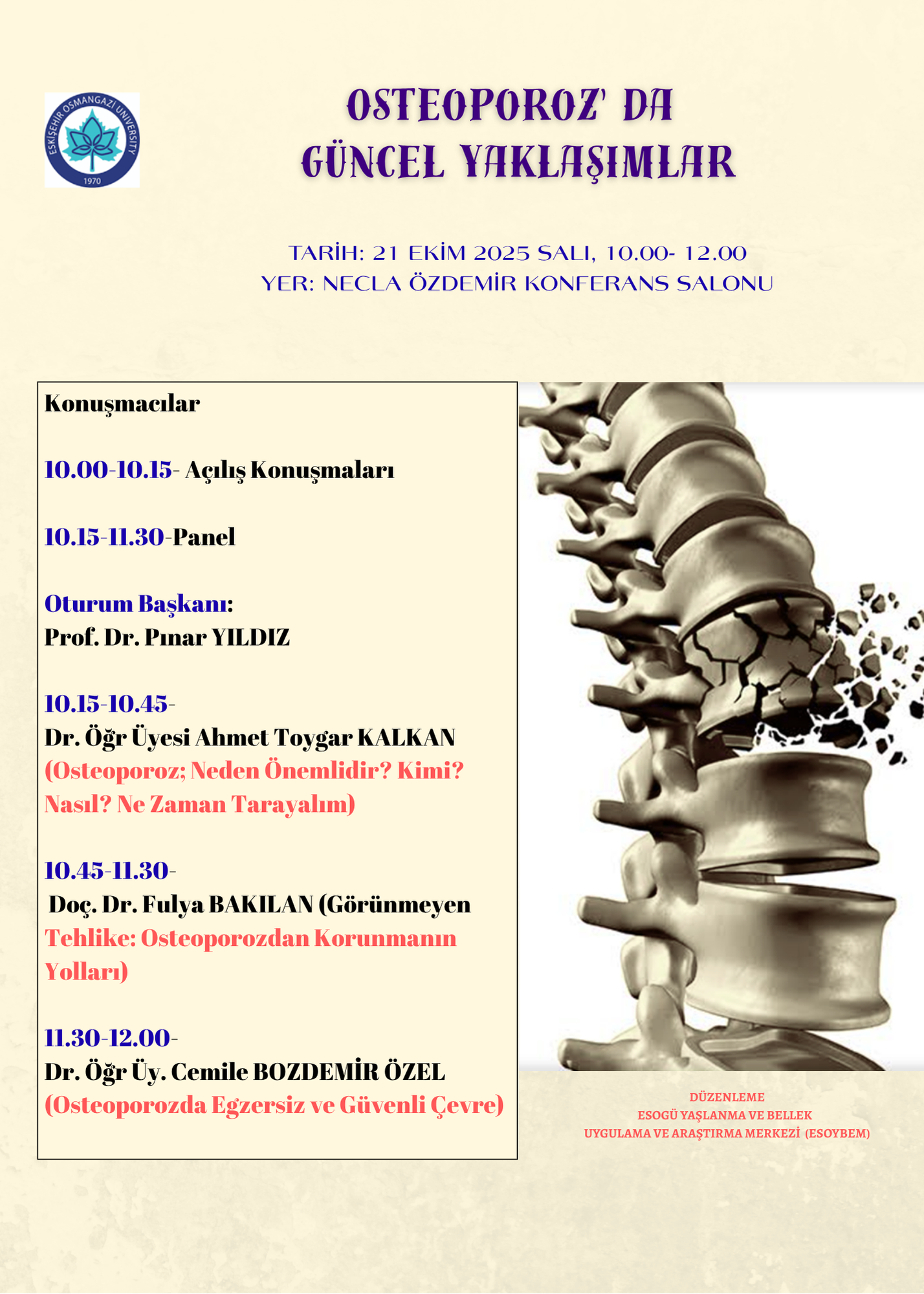 ESKİŞEHİR OSMANGAZİ UNIVERSITY
1970

OSTEOPOROZ' DA
GÜNCEL YAKLAŞIMLAR

TARİH: 21 EKİM 2025 SALI, 10.00- 12.00
YER: NECLA ÖZDEMİR KONFERANS SALONU

Konuşmacılar

10.00-10.15- Açılış Konuşmaları

10.15-11.30-Panel

Oturum Başkanı:
Prof. Dr. Pınar YILDIZ

10.15-10.45-
Dr. Öğr Üyesi Ahmet Toygar KALKAN
(Osteoporoz; Neden Önemlidir? Kimi? Nasıl? Ne Zaman Tarayalım)

10.45-11.30-
Doç. Dr. Fulya BAKILAN (Görünmeyen Tehlike: Osteoporozdan Korunmanın Yolları)

11.30-12.00-
Dr. Öğr Üy. Cemile BOZDEMİR ÖZEL
(Osteoporozda Egzersiz ve Güvenli Çevre)

DÜZENLEME
ESOGÜ YAŞLANMA VE BELLEK
UYGULAMA VE ARAŞTIRMA MERKEZİ (ESOYBEM)